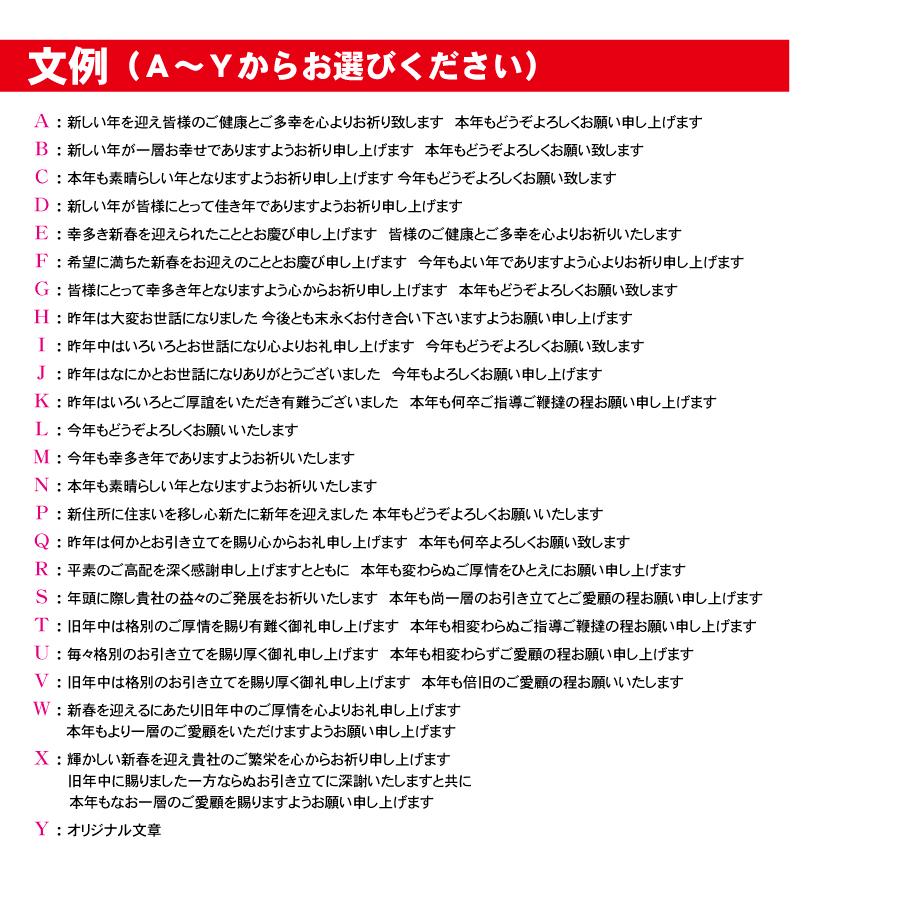 文例（A～Yからお選びください）

A：新しい年を迎え皆様のご健康とご多幸を心よりお祈り致します　本年もどうぞよろしくお願い申し上げます

B：新しい年が一層お幸せでありますようお祈り申し上げます　本年もどうぞよろしくお願い致します

C：本年も素晴らしい年となりますようお祈り申し上げます 今年もどうぞよろしくお願い致します

D：新しい年が皆様にとって佳き年でありますようお祈り申し上げます

E：幸多き新春を迎えられたこととお慶び申し上げます　皆様のご健康とご多幸を心よりお祈りいたします

F：希望に満ちた新春をお迎えのこととお慶び申し上げます　今年もよい年でありますよう心よりお祈り申し上げます

G：皆様にとって幸多き年となりますよう心からお祈り申し上げます　本年もどうぞよろしくお願い致します

H：昨年は大変お世話になりました 今後とも末永くお付き合い下さいますようお願い申し上げます

I：昨年中はいろいろとお世話になり心よりお礼申し上げます　今年もどうぞよろしくお願い致します

J：昨年はなにかとお世話になりありがとうございました　今年もよろしくお願い申し上げます

K：昨年はいろいろとご厚誼をいただき有難うございました　本年も何卒ご指導ご鞭撻の程お願い申し上げます

L：今年もどうぞよろしくお願いいたします

M：今年も幸多き年でありますようお祈りいたします

N：本年も素晴らしい年となりますようお祈りいたします

P：新住所に住まいを移し心新たに新年を迎えました 本年もどうぞよろしくお願いいたします

Q：昨年は何かとお引き立てを賜り心からお礼申し上げます　本年も何卒よろしくお願い致します

R：平素のご高配を深く感謝申し上げますとともに　本年も変わらぬご厚情をひとえにお願い申し上げます

S：年頭に際し貴社の益々のご発展をお祈りいたします　本年も尚一層のお引き立てとご愛顧の程お願い申し上げます

T：旧年中は格別のご厚情を賜り有難く御礼申し上げます　本年も相変わらぬご指導ご鞭撻の程お願い申し上げます

U：毎々格別のお引き立てを賜り厚く御礼申し上げます　本年も相変わらずご愛顧の程お願い申し上げます

V：旧年中は格別のお引き立てを賜り厚く御礼申し上げます　本年も倍旧のご愛顧の程お願いいたします

W：新春を迎えるにあたり旧年中のご厚情を心よりお礼申し上げます
本年もより一層のご愛顧をいただけますようお願い申し上げます

X：輝かしい新春を迎え貴社のご繁栄を心からお祈り申し上げます
旧年中に賜りました一方ならぬお引き立てに深謝いたしますと共に
本年もなお一層のご愛顧を賜りますようお願い申し上げます

Y：オリジナル文章